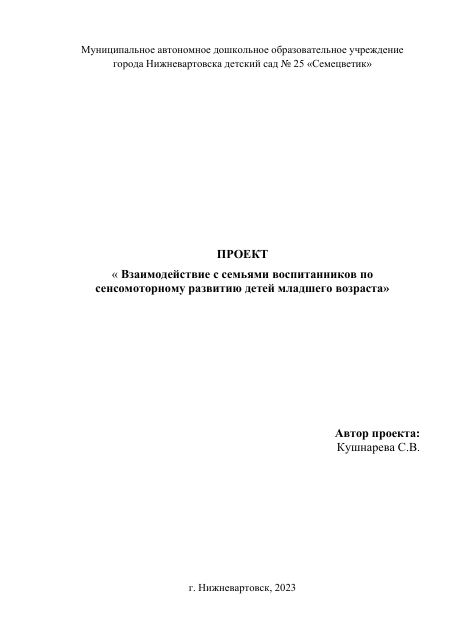 Муниципальное автономное дошкольное образовательное учреждение города Нижневартовска детский сад № 25 «Семецветик»

ПРОЕКТ
« Взаимодействие с семьями воспитанников по сенсомоторному развитию детей младшего возраста»

Автор проекта:
Кушнарева С.В.

г. Нижневартовск, 2023